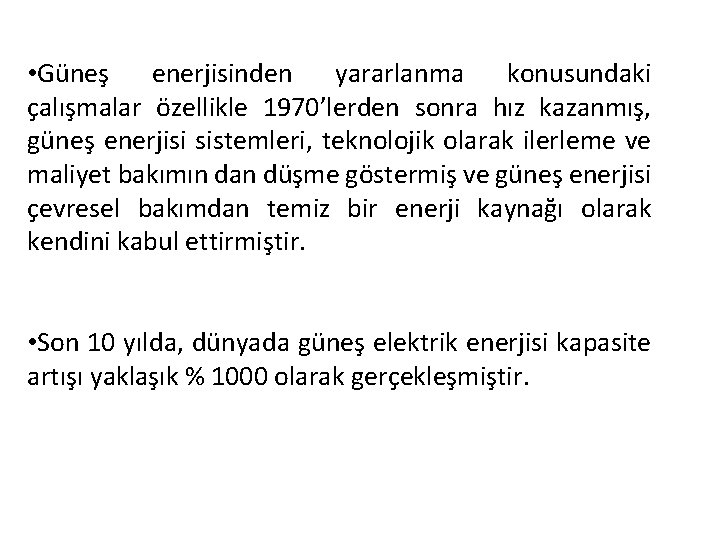 •Güneş enerjisinden yararlanma konusundaki çalışmalar özellikle 1970'lerden sonra hız kazanmış, güneş enerjisi sistemleri, teknolojik olarak ilerleme ve maliyet bakımın dan düşme göstermiş ve güneş enerjisi çevresel bakımdan temiz bir enerji kaynağı olarak kendini kabul ettirmiştir.

•Son 10 yılda, dünyada güneş elektrik enerjisi kapasite artışı yaklaşık % 1000 olarak gerçekleşmiştir.